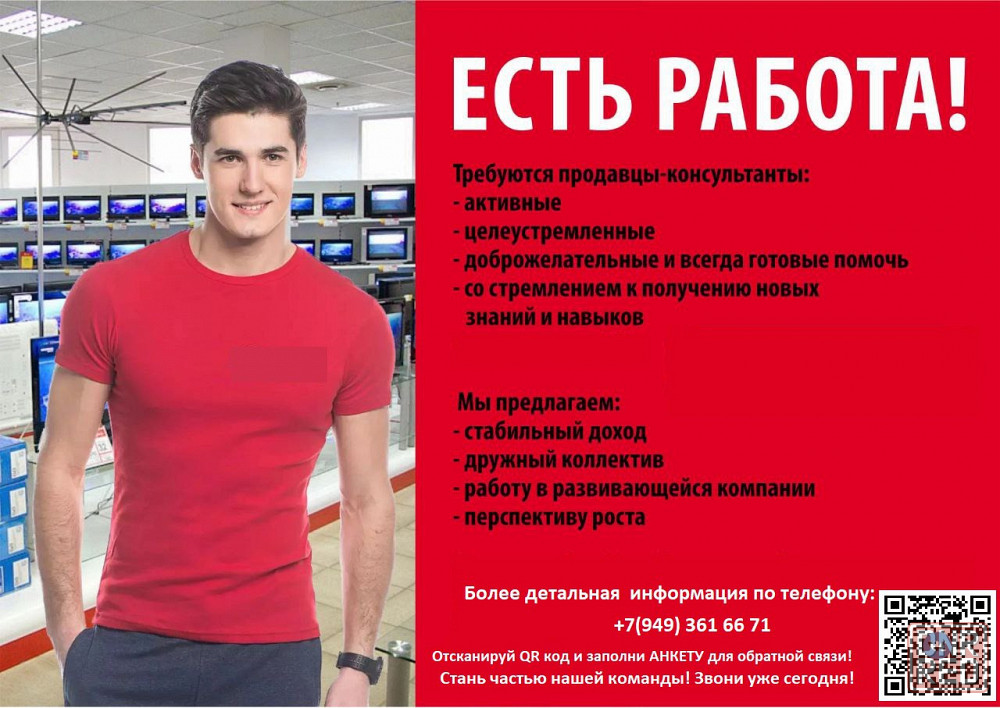 ЕСТЬ РАБОТА!

Требуются продавцы-консультанты:
- активные
- целеустремленные
- доброжелательные и всегда готовые помочь
- со стремлением к получению новых знаний и навыков

Мы предлагаем:
- стабильный доход
- дружный коллектив
- работу в развивающейся компании
- перспективу роста

Более детальная информация по телефону:
+7(949) 361 66 71

Отсканируй QR код и заполни АНКЕТУ для обратной связи!
Стань частью нашей команды! Звони уже сегодня!